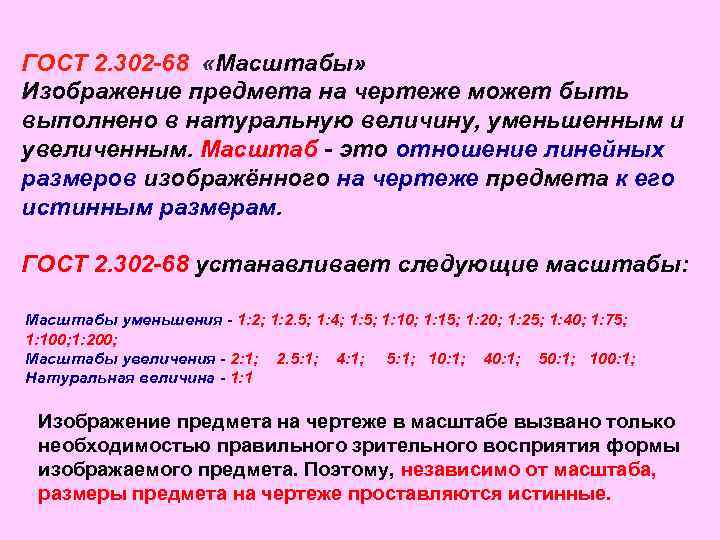 ГОСТ 2.302-68 «Масштабы»
Изображение предмета на чертеже может быть выполнено в натуральную величину, уменьшенным и увеличенным. Масштаб - это отношение линейных размеров изображённого на чертеже предмета к его истинным размерам.

ГОСТ 2.302-68 устанавливает следующие масштабы:

Масштабы уменьшения - 1:2; 1:2.5; 1:4; 1:5; 1:10; 1:15; 1:20; 1:25; 1:40; 1:75; 1:100;1:200;
Масштабы увеличения - 2:1; 2.5:1; 4:1; 5:1; 10:1; 40:1; 50:1; 100:1;
Натуральная величина - 1:1

Изображение предмета на чертеже в масштабе вызвано только необходимостью правильного зрительного восприятия формы изображаемого предмета. Поэтому, независимо от масштаба, размеры предмета на чертеже проставляются истинные.